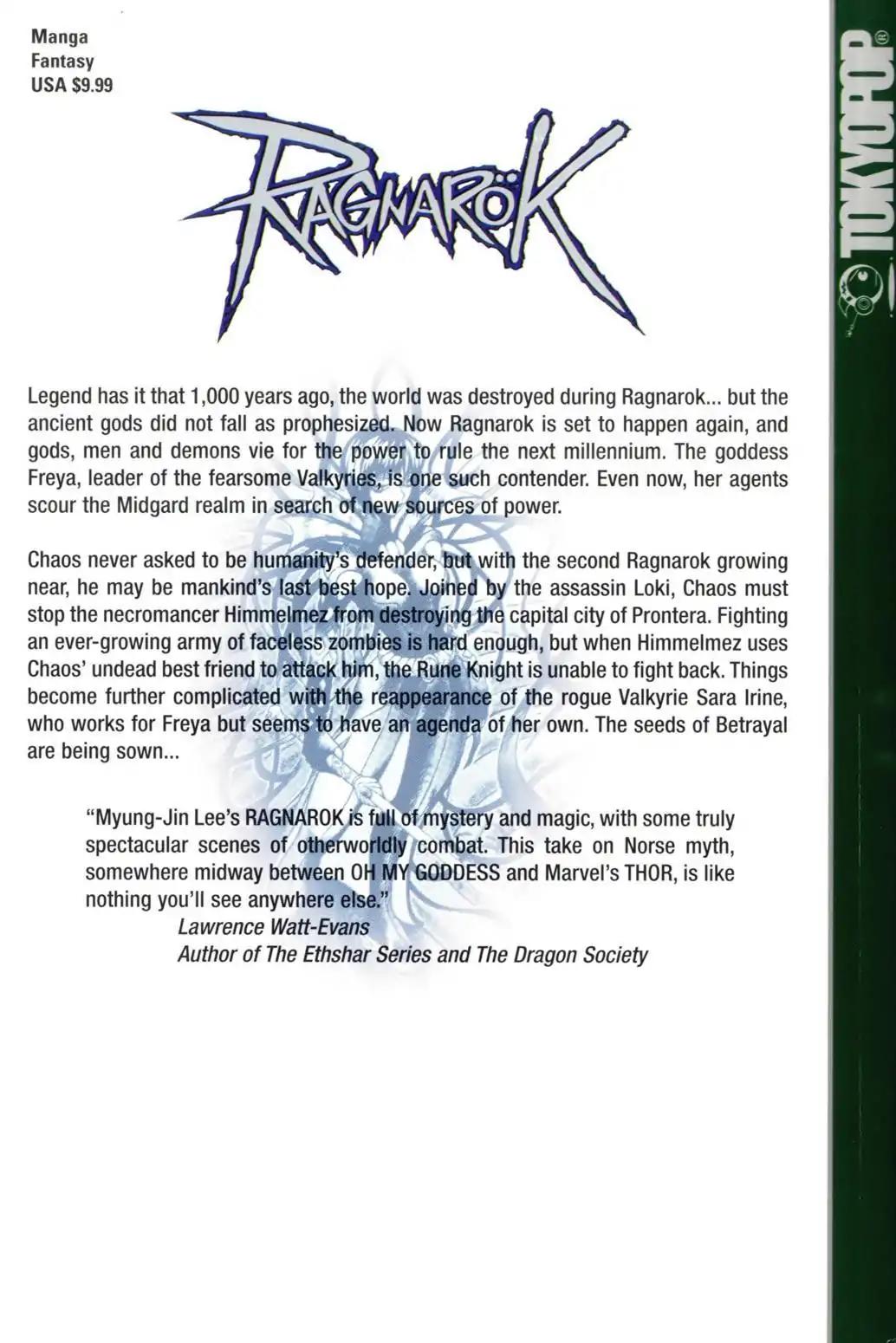 Manga
Fantasy
USA $9.99

RAGNARÖK

Legend has it that 1,000 years ago, the world was destroyed during Ragnarok... but the ancient gods did not fall as prophesized. Now Ragnarok is set to happen again, and gods, men and demons vie for the power to rule the next millennium. The goddess Freya, leader of the fearsome Valkyries, is one such contender. Even now, her agents scour the Midgard realm in search of new sources of power.

Chaos never asked to be humanity's defender, but with the second Ragnarok growing near, he may be mankind's last best hope. Joined by the assassin Loki, Chaos must stop the necromancer Himmelmez from destroying the capital city of Prontera. Fighting an ever-growing army of faceless zombies is hard enough, but when Himmelmez uses Chaos' undead best friend to attack him, the Rune Knight is unable to fight back. Things become further complicated with the reappearance of the rogue Valkyrie Sara Irine, who works for Freya but seems to have an agenda of her own. The seeds of Betrayal are being sown...

"Myung-Jin Lee's RAGNAROK is full of mystery and magic, with some truly spectacular scenes of otherworldly combat. This take on Norse myth, somewhere midway between OH MY GODDESS and Marvel's THOR, is like nothing you'll see anywhere else."
Lawrence Watt-Evans
Author of The Ethshar Series and The Dragon Society

TOKYOPOP®